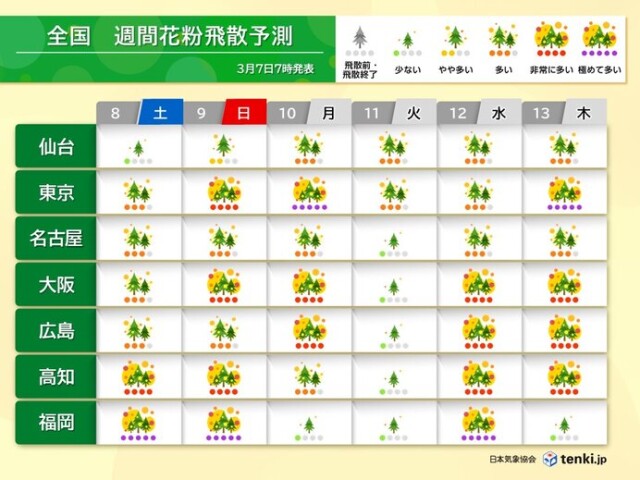 全国　週間花粉飛散予測

3月7日7時発表

飛散前・飛散終了　少ない　やや多い　多い　非常に多い　極めて多い

| | 8 土 | 9 日 | 10 月 | 11 火 | 12 水 | 13 木 |
|---|---|---|---|---|---|---|
| 仙台 | | | | | | |
| 東京 | | | | | | |
| 名古屋 | | | | | | |
| 大阪 | | | | | | |
| 広島 | | | | | | |
| 高知 | | | | | | |
| 福岡 | | | | | | |

日本気象協会　tenki.jp